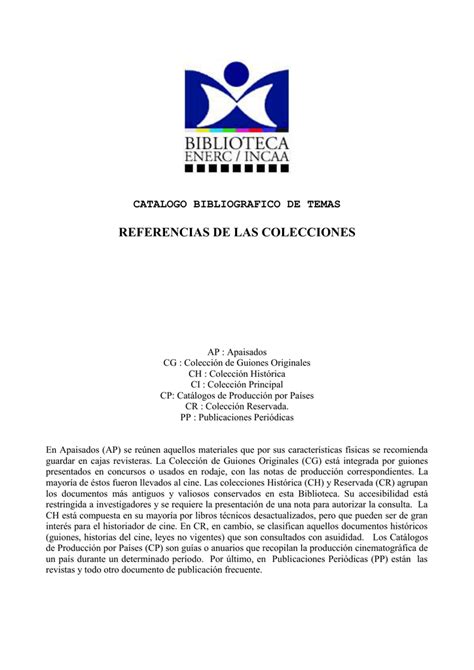 BIBLIOTECA
ENERC / INCAA

CATALOGO BIBLIOGRAFICO DE TEMAS

REFERENCIAS DE LAS COLECCIONES

AP : Apaisados
CG : Colección de Guiones Originales
CH : Colección Histórica
CI : Colección Principal
CP: Catálogos de Producción por Países
CR : Colección Reservada.
PP : Publicaciones Periódicas

En Apaisados (AP) se reúnen aquellos materiales que por sus características físicas se recomienda guardar en cajas revisteras. La Colección de Guiones Originales (CG) está integrada por guiones presentados en concursos o usados en rodaje, con las notas de producción correspondientes. La mayoría de éstos fueron llevados al cine. Las colecciones Histórica (CH) y Reservada (CR) agrupan los documentos más antiguos y valiosos conservados en esta Biblioteca. Su accesibilidad está restringida a investigadores y se requiere la presentación de una nota para autorizar la consulta. La CH está compuesta en su mayoría por libros técnicos desactualizados, pero que pueden ser de gran interés para el historiador de cine. En CR, en cambio, se clasifican aquellos documentos históricos (guiones, historias del cine, leyes no vigentes) que son consultados con asiduidad. Los Catálogos de Producción por Países (CP) son guías o anuarios que recopilan la producción cinematográfica de un país durante un determinado período. Por último, en Publicaciones Periódicas (PP) están las revistas y todo otro documento de publicación frecuente.